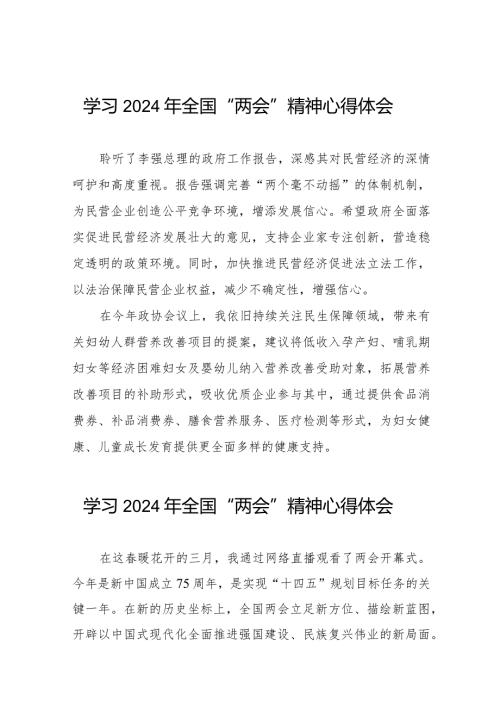 学习 2024 年全国“两会”精神心得体会

聆听了李强总理的政府工作报告，深感其对民营经济的深情呵护和高度重视。报告强调完善“两个毫不动摇”的体制机制，为民营企业创造公平竞争环境，增添发展信心。希望政府全面落实促进民营经济发展壮大的意见，支持企业家专注创新，营造稳定透明的政策环境。同时，加快推进民营经济促进法立法工作，以法治保障民营企业权益，减少不确定性，增强信心。

在今年政协会议上，我依旧持续关注民生保障领域，带来有关妇幼人群营养改善项目的提案，建议将低收入孕产妇、哺乳期妇女等经济困难妇女及婴幼儿纳入营养改善受助对象，拓展营养改善项目的补助形式，吸收优质企业参与其中，通过提供食品消费券、补品消费券、膳食营养服务、医疗检测等形式，为妇女健康、儿童成长发育提供更全面多样的健康支持。

学习 2024 年全国“两会”精神心得体会

在这春暖花开的三月，我通过网络直播观看了两会开幕式。今年是新中国成立 75 周年，是实现“十四五”规划目标任务的关键一年。在新的历史坐标上，全国两会立足新方位、描绘新蓝图，开辟以中国式现代化全面推进强国建设、民族复兴伟业的新局面。